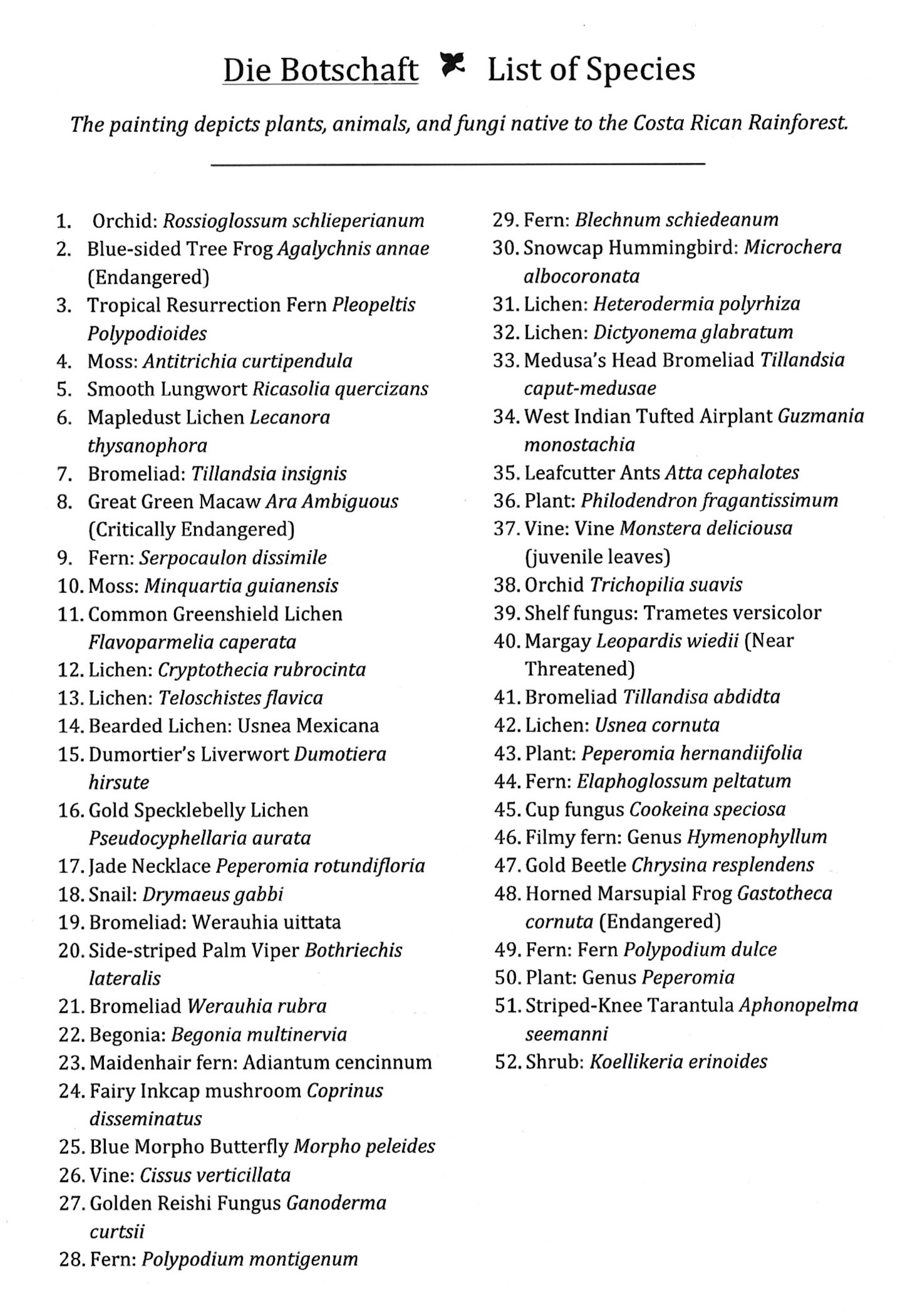 Die Botschaft List of Species

The painting depicts plants, animals, and fungi native to the Costa Rican Rainforest.

1. Orchid: Rossioglossum schlieperianum
2. Blue-sided Tree Frog Agalychnis annae (Endangered)
3. Tropical Resurrection Fern Pleopeltis Polypodioides
4. Moss: Antitrichia curtipendula
5. Smooth Lungwort Ricasolia quercizans
6. Mapledust Lichen Lecanora thysanophora
7. Bromeliad: Tillandsia insignis
8. Great Green Macaw Ara Ambiguous (Critically Endangered)
9. Fern: Serpocaulon dissimile
10. Moss: Minquartia guianensis
11. Common Greenshield Lichen Flavoparmelia caperata
12. Lichen: Cryptothecia rubrocinta
13. Lichen: Teloschistes flavica
14. Bearded Lichen: Usnea Mexicana
15. Dumortier's Liverwort Dumotiera hirsute
16. Gold Specklebelly Lichen Pseudocyphellaria aurata
17. Jade Necklace Peperomia rotundifloria
18. Snail: Drymaeus gabbi
19. Bromeliad: Werauhia uittata
20. Side-striped Palm Viper Bothriechis lateralis
21. Bromeliad Werauhia rubra
22. Begonia: Begonia multinervia
23. Maidenhair fern: Adiantum cencinnum
24. Fairy Inkcap mushroom Coprinus disseminatus
25. Blue Morpho Butterfly Morpho peleides
26. Vine: Cissus verticillata
27. Golden Reishi Fungus Ganoderma curtsii
28. Fern: Polypodium montigenum
29. Fern: Blechnum schiedeanum
30. Snowcap Hummingbird: Microchera albocoronata
31. Lichen: Heterodermia polyrhiza
32. Lichen: Dictyonema glabratum
33. Medusa's Head Bromeliad Tillandsia caput-medusae
34. West Indian Tufted Airplant Guzmania monostachia
35. Leafcutter Ants Atta cephalotes
36. Plant: Philodendron fragantissimum
37. Vine: Vine Monstera deliciousa (juvenile leaves)
38. Orchid Trichopilia suavis
39. Shelf fungus: Trametes versicolor
40. Margay Leopardis wiedii (Near Threatened)
41. Bromeliad Tillandisa abdidta
42. Lichen: Usnea cornuta
43. Plant: Peperomia hernandiifolia
44. Fern: Elaphoglossum peltatum
45. Cup fungus Cookeina speciosa
46. Filmy fern: Genus Hymenophyllum
47. Gold Beetle Chrysina resplendens
48. Horned Marsupial Frog Gastotheca cornuta (Endangered)
49. Fern: Fern Polypodium dulce
50. Plant: Genus Peperomia
51. Striped-Knee Tarantula Aphonopelma seemanni
52. Shrub: Koellikeria erinoides